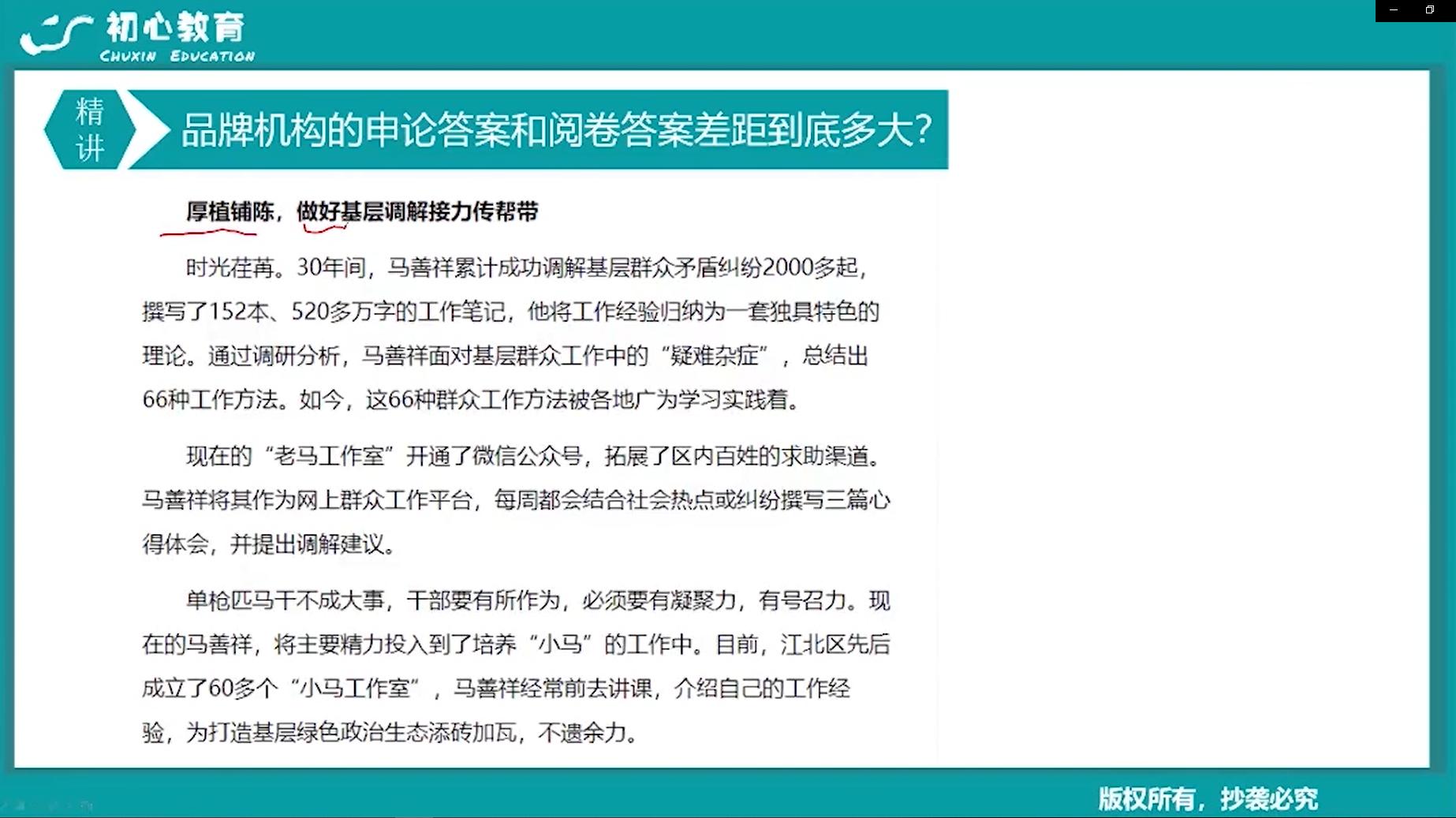 初心教育
CHUXIN EDUCATION

精讲

品牌机构的申论答案和阅卷答案差距到底多大?

厚植铺陈，做好基层调解接力传帮带

时光荏苒。30年间，马善祥累计成功调解基层群众矛盾纠纷2000多起，撰写了152本、520多万字的工作笔记，他将工作经验归纳为一套独具特色的理论。通过调研分析，马善祥面对基层群众工作中的“疑难杂症”，总结出66种工作方法。如今，这66种群众工作方法被各地广为学习实践着。

现在的“老马工作室”开通了微信公众号，拓展了区内百姓的求助渠道。马善祥将其作为网上群众工作平台，每周都会结合社会热点或纠纷撰写三篇心得体会，并提出调解建议。

单枪匹马干不成大事，干部要有所作为，必须要有凝聚力，有号召力。现在的马善祥，将主要精力投入到了培养“小马”的工作中。目前，江北区先后成立了60多个“小马工作室”，马善祥经常前去讲课，介绍自己的工作经验，为打造基层绿色政治生态添砖加瓦，不遗余力。

版权所有，抄袭必究